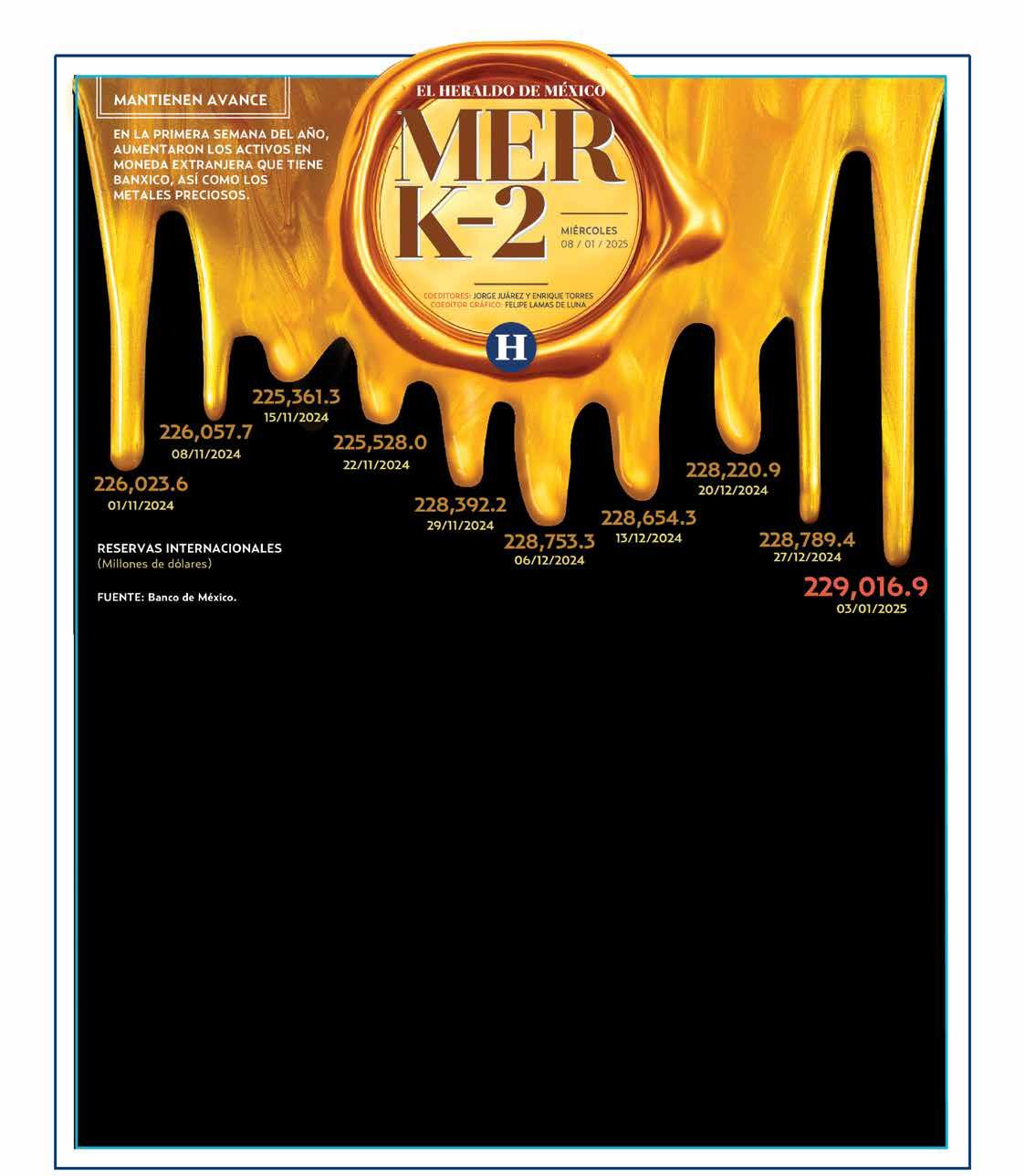 MANTIENEN AVANCE

EN LA PRIMERA SEMANA DEL AÑO, AUMENTARON LOS ACTIVOS EN MONEDA EXTRANJERA QUE TIENE BANXICO, ASÍ COMO LOS METALES PRECIOSOS.

EL HERALDO DE MÉXICO

MER K-2

MIÉRCOLES
08 / 01 / 2025

COEDITORES: JORGE JUÁREZ Y ENRIQUE TORRES
COEDITOR GRÁFICO: FELIPE LAMAS DE LUNA

H

226,023.6
01/11/2024

226,057.7
08/11/2024

225,361.3
15/11/2024

225,528.0
22/11/2024

228,392.2
29/11/2024

228,753.3
06/12/2024

228,654.3
13/12/2024

228,220.9
20/12/2024

228,789.4
27/12/2024

229,016.9
03/01/2025

RESERVAS INTERNACIONALES
(Millones de dólares)

FUENTE: Banco de México.